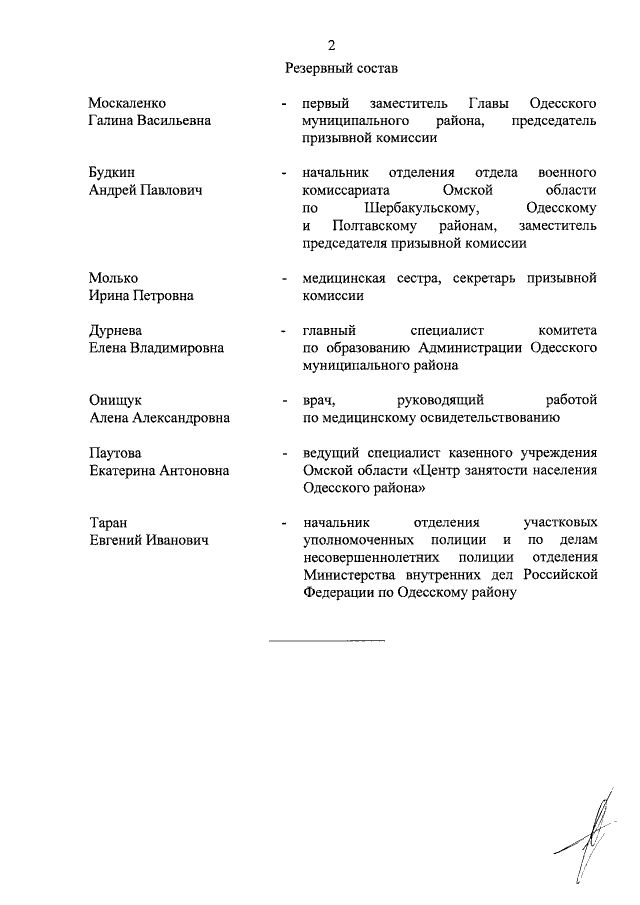 2

Резервный состав

Москаленко Галина Васильевна - первый заместитель Главы Одесского муниципального района, председатель призывной комиссии

Будкин Андрей Павлович - начальник отделения отдела военного комиссариата Омской области по Шербакульскому, Одесскому и Полтавскому районам, заместитель председателя призывной комиссии

Молько Ирина Петровна - медицинская сестра, секретарь призывной комиссии

Дурнева Елена Владимировна - главный специалист комитета по образованию Администрации Одесского муниципального района

Онищук Алена Александровна - врач, руководящий работой по медицинскому освидетельствованию

Паутова Екатерина Антоновна - ведущий специалист казенного учреждения Омской области «Центр занятости населения Одесского района»

Таран Евгений Иванович - начальник отделения участковых уполномоченных полиции и по делам несовершеннолетних полиции отделения Министерства внутренних дел Российской Федерации по Одесскому району